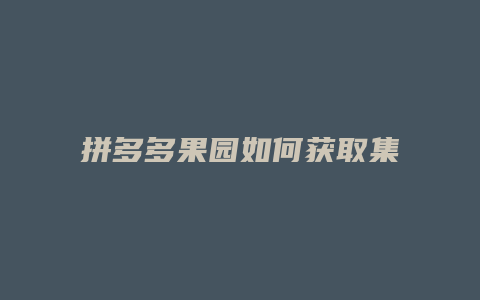 拼多多果园如何获取集